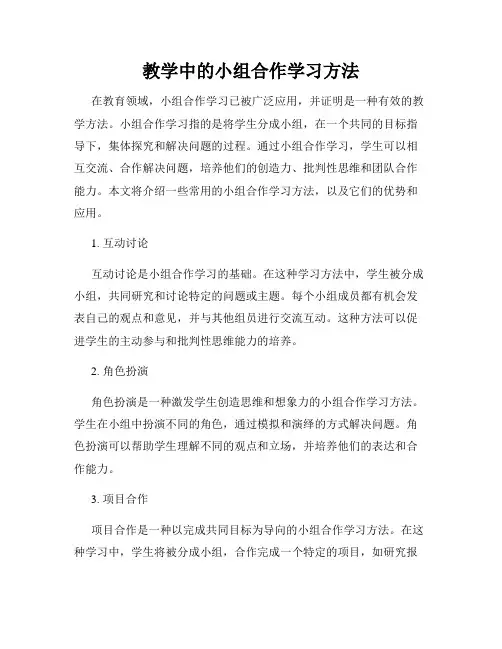 教学中的小组合作学习方法

在教育领域，小组合作学习已被广泛应用，并证明是一种有效的教学方法。小组合作学习指的是将学生分成小组，在一个共同的目标指导下，集体探究和解决问题的过程。通过小组合作学习，学生可以相互交流、合作解决问题，培养他们的创造力、批判性思维和团队合作能力。本文将介绍一些常用的小组合作学习方法，以及它们的优势和应用。

1. 互动讨论

互动讨论是小组合作学习的基础。在这种学习方法中，学生被分成小组，共同研究和讨论特定的问题或主题。每个小组成员都有机会发表自己的观点和意见，并与其他组员进行交流互动。这种方法可以促进学生的主动参与和批判性思维能力的培养。

2. 角色扮演

角色扮演是一种激发学生创造思维和想象力的小组合作学习方法。学生在小组中扮演不同的角色，通过模拟和演绎的方式解决问题。角色扮演可以帮助学生理解不同的观点和立场，并培养他们的表达和合作能力。

3. 项目合作

项目合作是一种以完成共同目标为导向的小组合作学习方法。在这种学习中，学生将被分成小组，合作完成一个特定的项目，如研究报